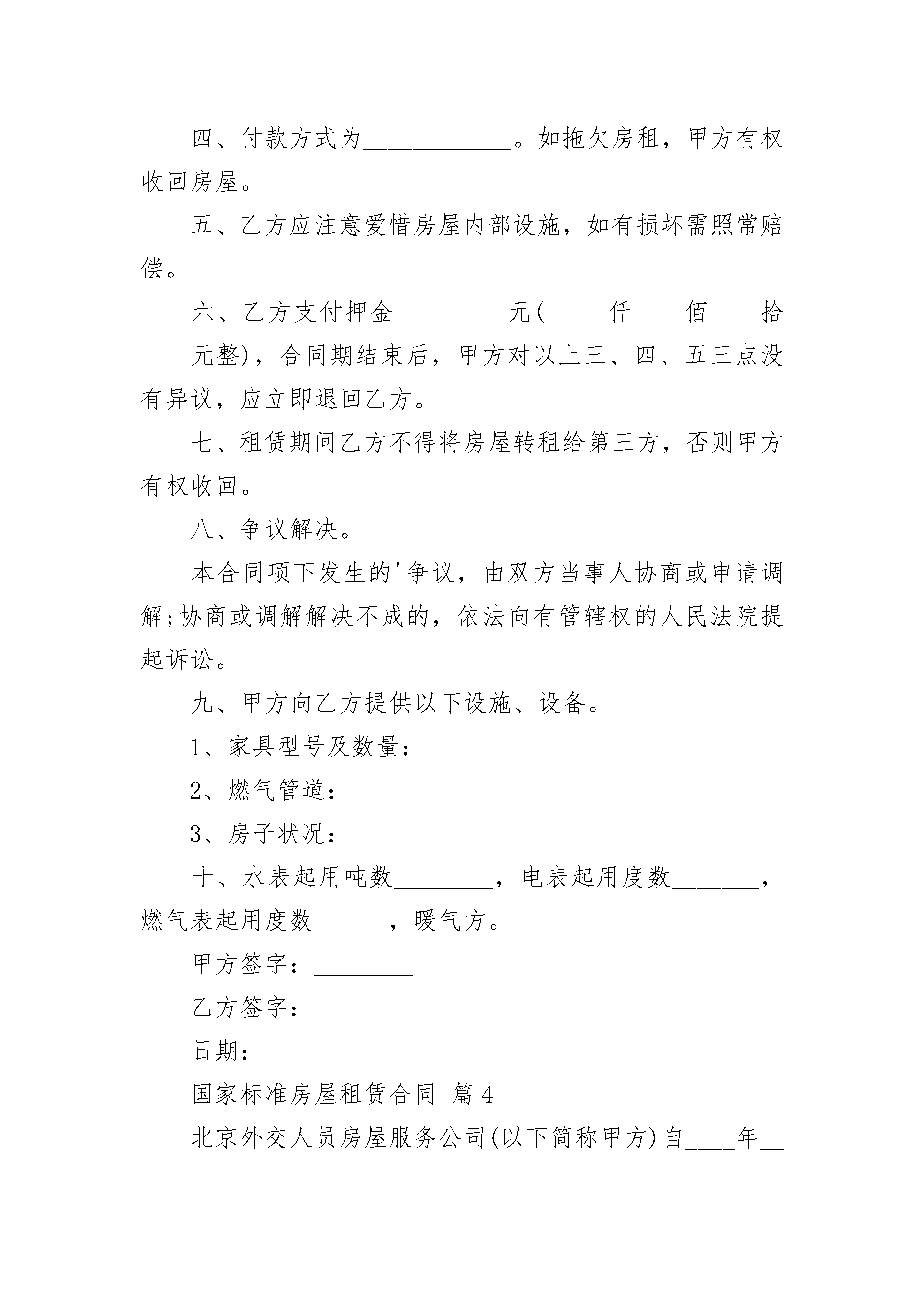 四、付款方式为____________。如拖欠房租，甲方有权收回房屋。

五、乙方应注意爱惜房屋内部设施，如有损坏需照常赔偿。

六、乙方支付押金_________元(_____仟____佰____拾____元整)，合同期结束后，甲方对以上三、四、五三点没有异议，应立即退回乙方。

七、租赁期间乙方不得将房屋转租给第三方，否则甲方有权收回。

八、争议解决。

本合同项下发生的'争议，由双方当事人协商或申请调解;协商或调解解决不成的，依法向有管辖权的人民法院提起诉讼。

九、甲方向乙方提供以下设施、设备。

1、家具型号及数量：

2、燃气管道：

3、房子状况：

十、水表起用吨数________，电表起用度数_______，燃气表起用度数______，暖气方。

甲方签字：________

乙方签字：________

日期：________

国家标准房屋租赁合同 篇4

北京外交人员房屋服务公司(以下简称甲方)自____年__